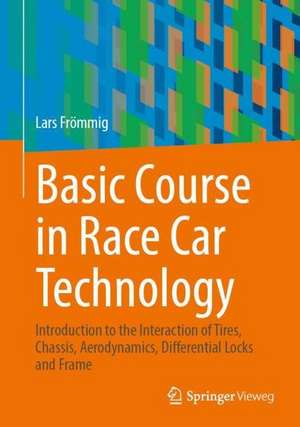 Lars Frömmig

Basic Course in Race Car Technology

Introduction to the Interaction of Tires, Chassis, Aerodynamics, Differential Locks and Frame

Springer Vieweg